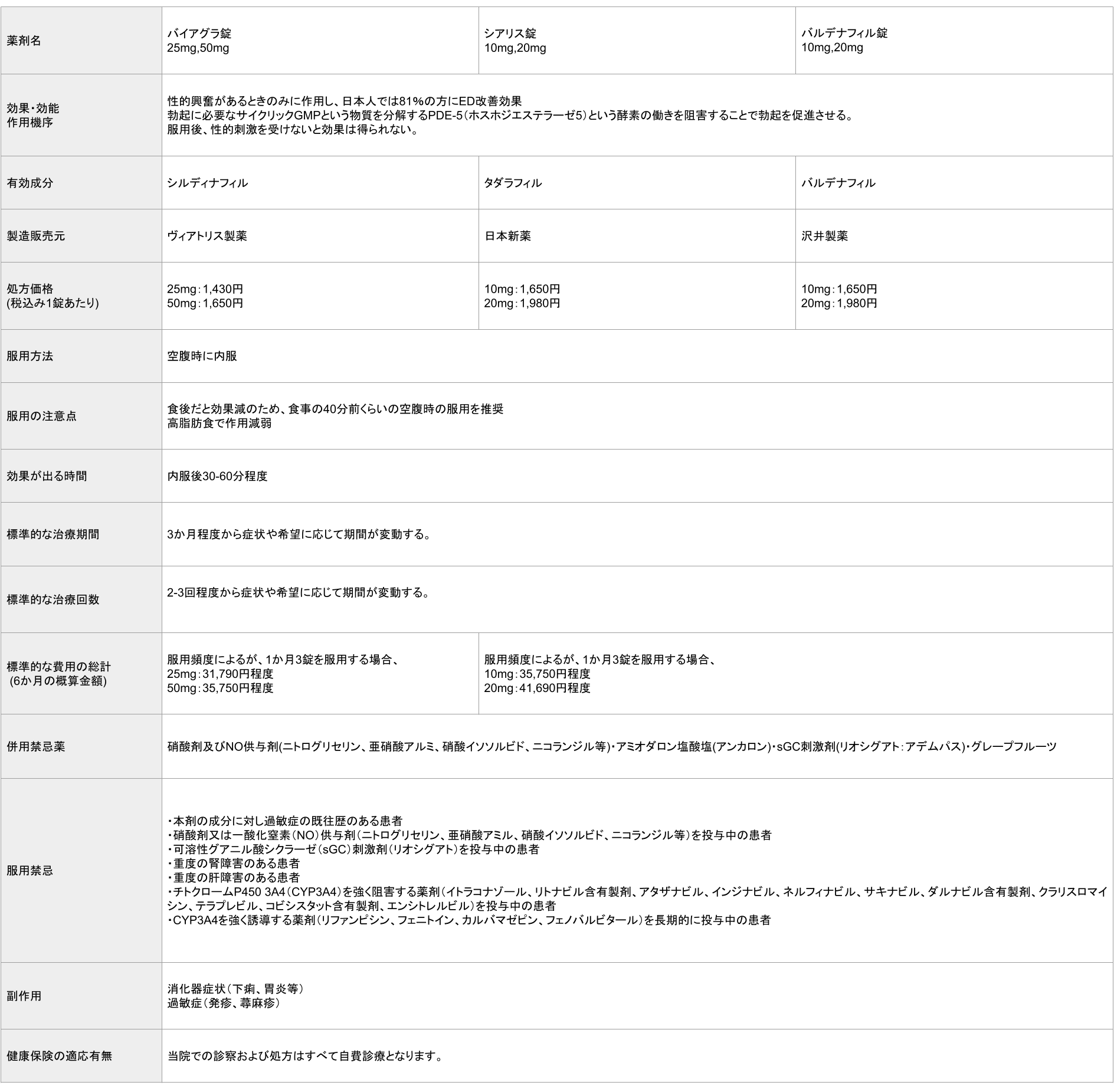 | 薬剤名 | バイアグラ錠 25mg,50mg | シアリス錠 10mg,20mg | バルデナフィル錠 10mg,20mg |
|---|---|---|---|
| 効果・効能 作用機序 | 性的興奮があるときのみに作用し、日本人では81%の方にED改善効果 勃起に必要なサイクリックGMPという物質を分解するPDE-5(ホスホジエステラーゼ5)という酵素の働きを阻害することで勃起を促進させる。 服用後、性的刺激を受けないと効果は得られない。 | | |
| 有効成分 | シルディナフィル | タダラフィル | バルデナフィル |
| 製造販売元 | ヴィアトリス製薬 | 日本新薬 | 沢井製薬 |
| 処方価格 (税込み1錠あたり) | 25mg:1,430円 50mg:1,650円 | 10mg:1,650円 20mg:1,980円 | 10mg:1,650円 20mg:1,980円 |
| 服用方法 | 空腹時に内服 | | |
| 服用の注意点 | 食後だと効果減のため、食事の40分前くらいの空腹時の服用を推奨 高脂肪食で作用減弱 | | |
| 効果が出る時間 | 内服後30-60分程度 | | |
| 標準的な治療期間 | 3か月程度から症状や希望に応じて期間が変動する。 | | |
| 標準的な治療回数 | 2-3回程度から症状や希望に応じて期間が変動する。 | | |
| 標準的な費用の総計 (6か月の概算金額) | 服用頻度によるが、1か月3錠を服用する場合、 25mg:31,790円程度 50mg:35,750円程度 | 服用頻度によるが、1か月3錠を服用する場合、 10mg:35,750円程度 20mg:41,690円程度 | |
| 併用禁忌薬 | 硝酸剤及びNO供与剤(ニトログリセリン、亜硝酸アルミ、硝酸イソソルビド、ニコランジル等)・アミオダロン塩酸塩(アンカロン)・sGC刺激剤(リオシグアト:アデムパス)・グレープフルーツ | | |
| 服用禁忌 | ・本剤の成分に対し過敏症の既往歴のある患者 ・硝酸剤又は一酸化窒素(NO)供与剤(ニトログリセリン、亜硝酸アミル、硝酸イソソルビド、ニコランジル等)を投与中の患者 ・可溶性グアニル酸シクラーゼ(sGC)刺激剤(リオシグアト)を投与中の患者 ・重度の腎障害のある患者 ・重度の肝障害のある患者 ・チトクロームP450 3A4(CYP3A4)を強く阻害する薬剤(イトラコナゾール、リトナビル含有製剤、アタザナビル、インジナビル、ネルフィナビル、サキナビル、ダルナビル含有製剤、クラリスロマイシン、テラプレビル、コビシスタット含有製剤、エンシトレルビル)を投与中の患者 ・CYP3A4を強く誘導する薬剤(リファンピシン、フェニトイン、カルバマゼピン、フェノバルビタール)を長期的に投与中の患者 | | |
| 副作用 | 消化器症状(下痢、胃炎等) 過敏症(発疹、蕁麻疹) | | |
| 健康保険の適応有無 | 当院での診察および処方はすべて自費診療となります。 | | |